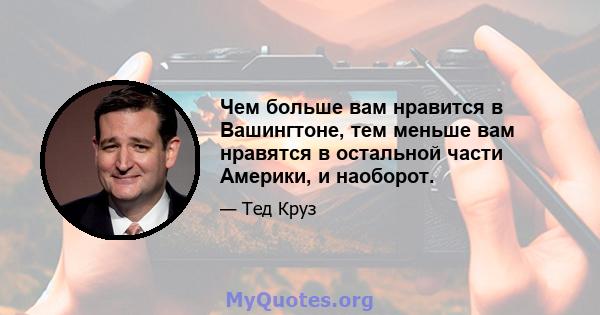 Чем больше вам нравится в Вашингтоне, тем меньше вам нравятся в остальной части Америки, и наоборот.

— Тед Круз

MyQuotes.org